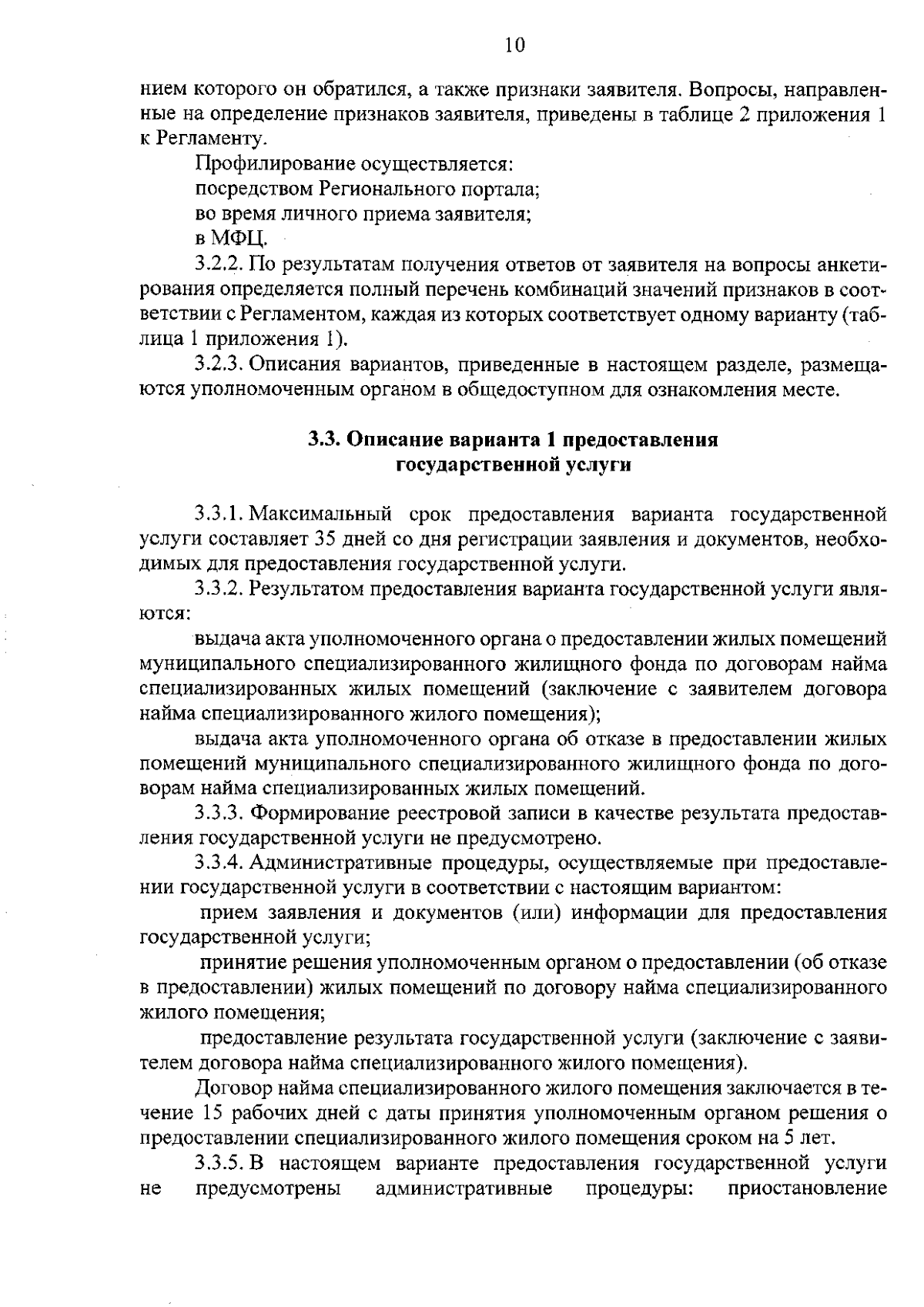 10

нием которого он обратился, а также признаки заявителя. Вопросы, направленные на определение признаков заявителя, приведены в таблице 2 приложения 1 к Регламенту.

Профилирование осуществляется:

посредством Регионального портала;

во время личного приема заявителя;

в МФЦ.

3.2.2. По результатам получения ответов от заявителя на вопросы анкетирования определяется полный перечень комбинаций значений признаков в соответствии с Регламентом, каждая из которых соответствует одному варианту (таблица 1 приложения 1).

3.2.3. Описания вариантов, приведенные в настоящем разделе, размещаются уполномоченным органом в общедоступном для ознакомления месте.

3.3. Описание варианта 1 предоставления государственной услуги

3.3.1. Максимальный срок предоставления варианта государственной услуги составляет 35 дней со дня регистрации заявления и документов, необходимых для предоставления государственной услуги.

3.3.2. Результатом предоставления варианта государственной услуги являются:

выдача акта уполномоченного органа о предоставлении жилых помещений муниципального специализированного жилищного фонда по договорам найма специализированных жилых помещений (заключение с заявителем договора найма специализированного жилого помещения);

выдача акта уполномоченного органа об отказе в предоставлении жилых помещений муниципального специализированного жилищного фонда по договорам найма специализированных жилых помещений.

3.3.3. Формирование реестровой записи в качестве результата предоставления государственной услуги не предусмотрено.

3.3.4. Административные процедуры, осуществляемые при предоставлении государственной услуги в соответствии с настоящим вариантом:

прием заявления и документов (или) информации для предоставления государственной услуги;

принятие решения уполномоченным органом о предоставлении (об отказе в предоставлении) жилых помещений по договору найма специализированного жилого помещения;

предоставление результата государственной услуги (заключение с заявителем договора найма специализированного жилого помещения).

Договор найма специализированного жилого помещения заключается в течение 15 рабочих дней с даты принятия уполномоченным органом решения о предоставлении специализированного жилого помещения сроком на 5 лет.

3.3.5. В настоящем варианте предоставления государственной услуги не предусмотрены административные процедуры: приостановление